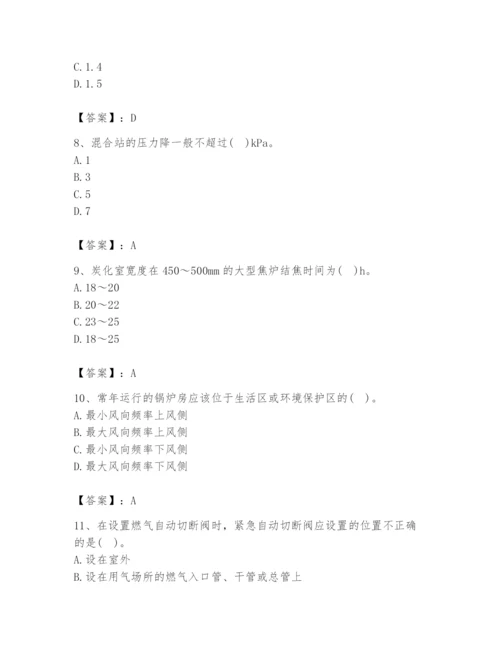 C. 1. 4
D. 1. 5

【答案】：D

8、混合站的压力降一般不超过(　)kPa。
A. 1
B. 3
C. 5
D. 7

【答案】：A

9、炭化室宽度在 450～500mm 的大型焦炉结焦时间为(　)h。
A. 18～20
B. 20～22
C. 23～25
D. 18～25

【答案】：A

10、常年运行的锅炉房应该位于生活区或环境保护区的(　)。
A. 最小风向频率上风侧
B. 最大风向频率上风侧
C. 最小风向频率下风侧
D. 最大风向频率下风侧

【答案】：A

11、在设置燃气自动切断阀时，紧急自动切断阀应设置的位置不正确的是(　)。
A. 设在室外
B. 设在用气场所的燃气入口管、干管或总管上